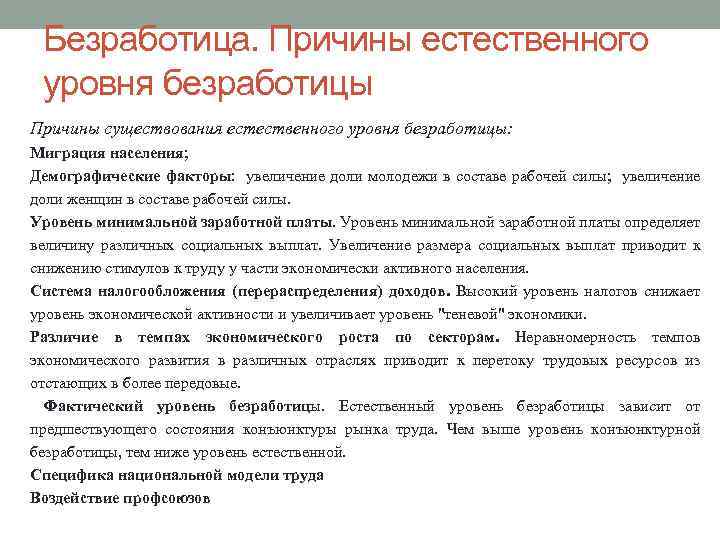 Безработица. Причины естественного уровня безработицы

Причины существования естественного уровня безработицы:

Миграция населения;

Демографические факторы: увеличение доли молодежи в составе рабочей силы; увеличение доли женщин в составе рабочей силы.

Уровень минимальной заработной платы. Уровень минимальной заработной платы определяет величину различных социальных выплат. Увеличение размера социальных выплат приводит к снижению стимулов к труду у части экономически активного населения.

Система налогообложения (перераспределения) доходов. Высокий уровень налогов снижает уровень экономической активности и увеличивает уровень "теневой" экономики.

Различие в темпах экономического роста по секторам. Неравномерность темпов экономического развития в различных отраслях приводит к перетоку трудовых ресурсов из отстающих в более передовые.

Фактический уровень безработицы. Естественный уровень безработицы зависит от предшествующего состояния конъюнктуры рынка труда. Чем выше уровень конъюнктурной безработицы, тем ниже уровень естественной.

Специфика национальной модели труда

Воздействие профсоюзов